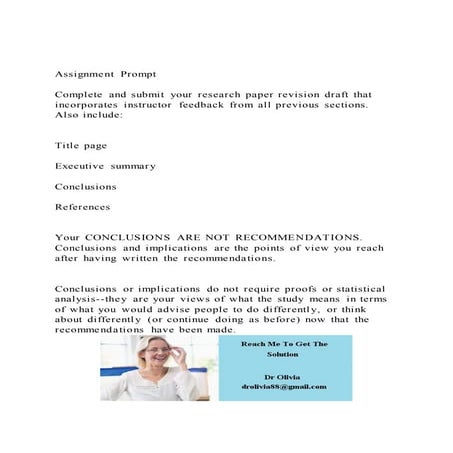 Assignment Prompt

Complete and submit your research paper revision draft that incorporates instructor feedback from all previous sections. Also include:

Title page

Executive summary

Conclusions

References

Your CONCLUSIONS ARE NOT RECOMMENDATIONS. Conclusions and implications are the points of view you reach after having written the recommendations.

Conclusions or implications do not require proofs or statistical analysis--they are your views of what the study means in terms of what you would advise people to do differently, or think about differently (or continue doing as before) now that the recommendations have been made.

Reach Me To Get The Solution

Dr Olivia
drolivia88@gmail.com